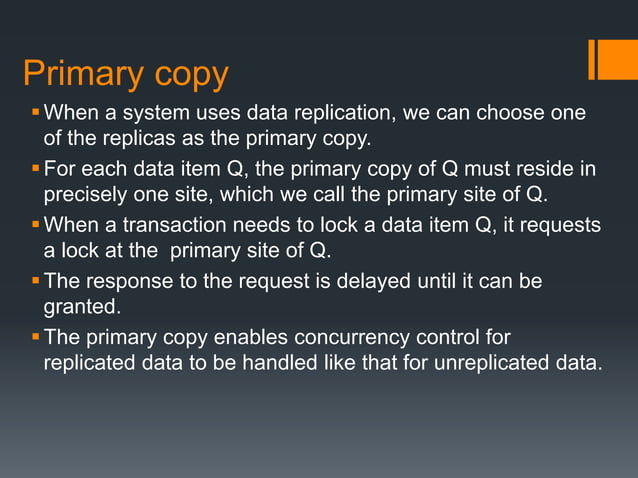 Primary copy

• When a system uses data replication, we can choose one of the replicas as the primary copy.
• For each data item Q, the primary copy of Q must reside in precisely one site, which we call the primary site of Q.
• When a transaction needs to lock a data item Q, it requests a lock at the primary site of Q.
• The response to the request is delayed until it can be granted.
• The primary copy enables concurrency control for replicated data to be handled like that for unreplicated data.